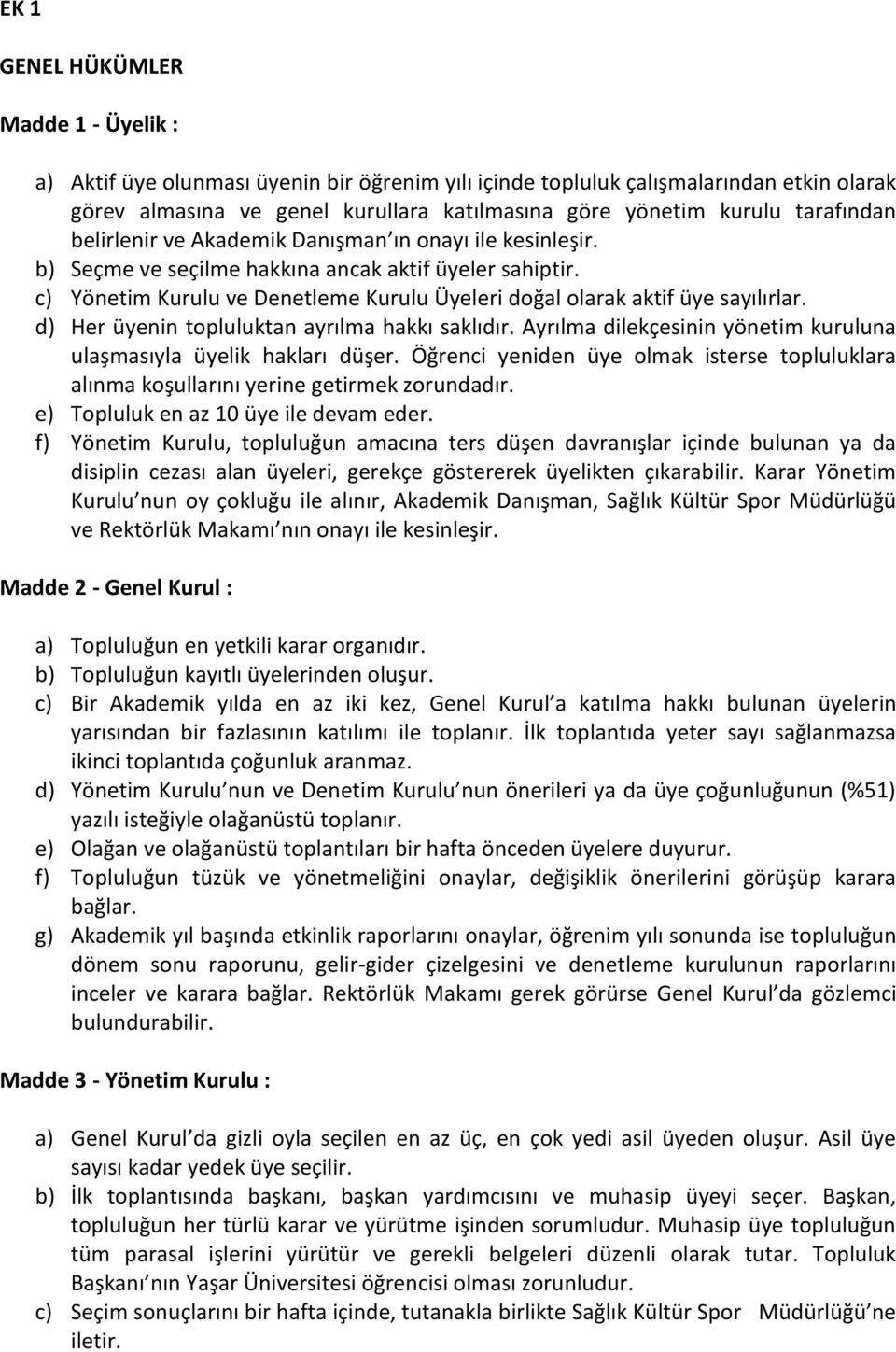 EK 1

GENEL HÜKÜMLER

Madde 1 - Üyelik :

a) Aktif üye olunması üyenin bir öğrenim yılı içinde topluluk çalışmalarından etkin olarak görev almasına ve genel kurullara katılmasına göre yönetim kurulu tarafından belirlenir ve Akademik Danışman ın onayı ile kesinleşir.
b) Seçme ve seçilme hakkına ancak aktif üyeler sahiptir.
c) Yönetim Kurulu ve Denetleme Kurulu Üyeleri doğal olarak aktif üye sayılırlar.
d) Her üyenin topluluktan ayrılma hakkı saklıdır. Ayrılma dilekçesinin yönetim kuruluna ulaşmasıyla üyelik hakları düşer. Öğrenci yeniden üye olmak isterse topluluklara alınma koşullarını yerine getirmek zorundadır.
e) Topluluk en az 10 üye ile devam eder.
f) Yönetim Kurulu, topluluğun amacına ters düşen davranışlar içinde bulunan ya da disiplin cezası alan üyeleri, gerekçe göstererek üyelikten çıkarabilir. Karar Yönetim Kurulu nun oy çokluğu ile alınır, Akademik Danışman, Sağlık Kültür Spor Müdürlüğü ve Rektörlük Makamı nın onayı ile kesinleşir.

Madde 2 - Genel Kurul :

a) Topluluğun en yetkili karar organıdır.
b) Topluluğun kayıtlı üyelerinden oluşur.
c) Bir Akademik yılda en az iki kez, Genel Kurul a katılma hakkı bulunan üyelerin yarısından bir fazlasının katılımı ile toplanır. İlk toplantıda yeter sayı sağlanmazsa ikinci toplantıda çoğunluk aranmaz.
d) Yönetim Kurulu nun ve Denetim Kurulu nun önerileri ya da üye çoğunluğunun (%51) yazılı isteğiyle olağanüstü toplanır.
e) Olağan ve olağanüstü toplantıları bir hafta önceden üyelere duyurur.
f) Topluluğun tüzük ve yönetmeliğini onaylar, değişiklik önerilerini görüşüp karara bağlar.
g) Akademik yıl başında etkinlik raporlarını onaylar, öğrenim yılı sonunda ise topluluğun dönem sonu raporunu, gelir-gider çizelgesini ve denetleme kurulunun raporlarını inceler ve karara bağlar. Rektörlük Makamı gerek görürse Genel Kurul da gözlemci bulundurabilir.

Madde 3 - Yönetim Kurulu :

a) Genel Kurul da gizli oyla seçilen en az üç, en çok yedi asil üyeden oluşur. Asil üye sayısı kadar yedek üye seçilir.
b) İlk toplantısında başkanı, başkan yardımcısını ve muhasip üyeyi seçer. Başkan, topluluğun her türlü karar ve yürütme işinden sorumludur. Muhasip üye topluluğun tüm parasal işlerini yürütür ve gerekli belgeleri düzenli olarak tutar. Topluluk Başkanı nın Yaşar Üniversitesi öğrencisi olması zorunludur.
c) Seçim sonuçlarını bir hafta içinde, tutanakla birlikte Sağlık Kültür Spor Müdürlüğü ne iletir.